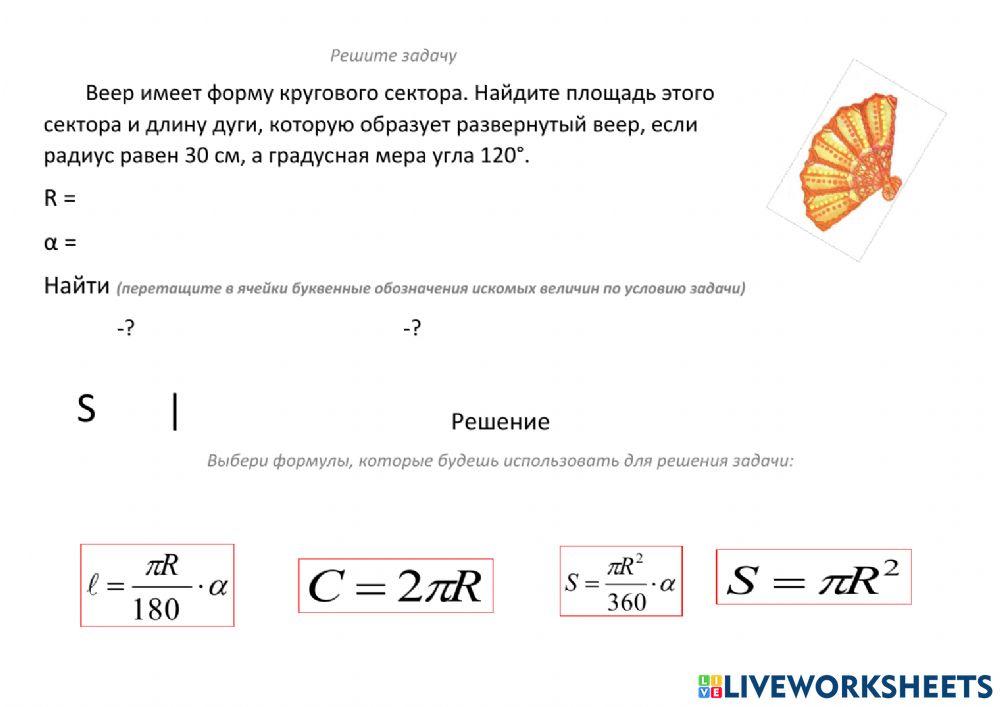 Решите задачу

Веер имеет форму кругового сектора. Найдите площадь этого сектора и длину дуги, которую образует развернутый веер, если радиус равен 30 см, а градусная мера угла 120°.

R =

α =

Найти (перетащите в ячейки буквенные обозначения искомых величин по условию задачи)

-?

-?

S

|

Решение

Выбери формулы, которые будешь использовать для решения задачи:

$\ell = \frac{\pi R}{180} \cdot \alpha$

$C = 2\pi R$

$S = \frac{\pi R^2}{360} \cdot \alpha$

$S = \pi R^2$

LIVEWORKSHEETS